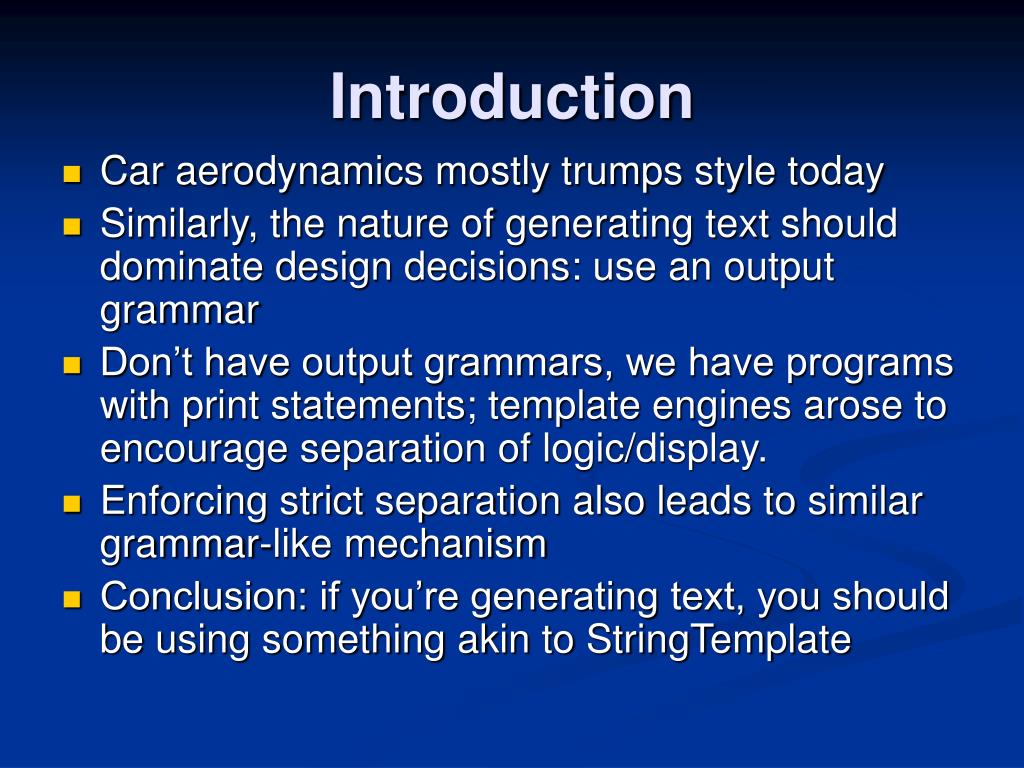 Introduction

- Car aerodynamics mostly trumps style today
- Similarly, the nature of generating text should dominate design decisions: use an output grammar
- Don’t have output grammars, we have programs with print statements; template engines arose to encourage separation of logic/display.
- Enforcing strict separation also leads to similar grammar-like mechanism
- Conclusion: if you’re generating text, you should be using something akin to StringTemplate